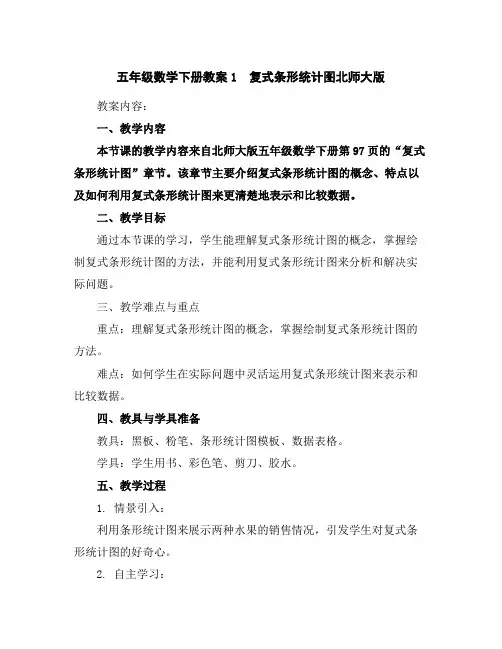 五年级数学下册教案 1　复式条形统计图北师大版

教案内容：

一、教学内容

本节课的教学内容来自北师大版五年级数学下册第 97 页的“复式条形统计图”章节。该章节主要介绍复式条形统计图的概念、特点以及如何利用复式条形统计图来更清楚地表示和比较数据。

二、教学目标

通过本节课的学习，学生能理解复式条形统计图的概念，掌握绘制复式条形统计图的方法，并能利用复式条形统计图来分析和解决实际问题。

三、教学难点与重点

重点：理解复式条形统计图的概念，掌握绘制复式条形统计图的方法。

难点：如何学生在实际问题中灵活运用复式条形统计图来表示和比较数据。

四、教具与学具准备

教具：黑板、粉笔、条形统计图模板、数据表格。

学具：学生用书、彩色笔、剪刀、胶水。

五、教学过程

1. 情景引入：

利用条形统计图来展示两种水果的销售情况，引发学生对复式条形统计图的好奇心。

2. 自主学习：